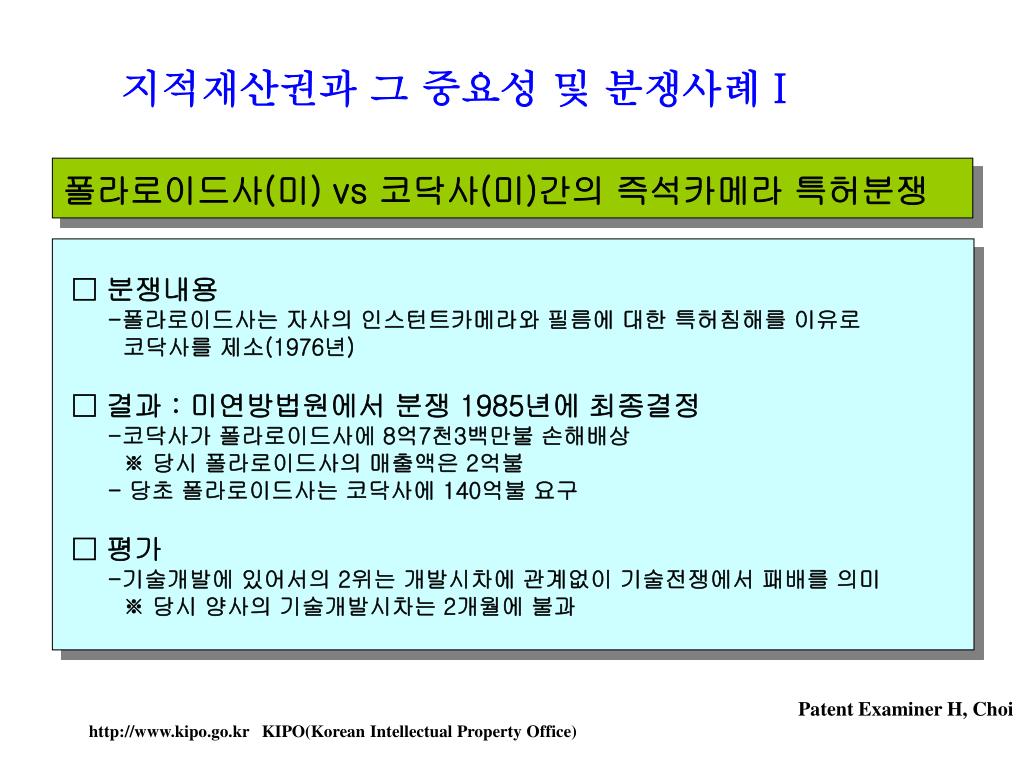 지적재산권과 그 중요성 및 분쟁사례 I

폴라로이드사(미) vs 코닥사(미)간의 즉석카메라 특허분쟁

□ 분쟁내용
-폴라로이드사는 자사의 인스턴트카메라와 필름에 대한 특허침해를 이유로 코닥사를 제소(1976년)

□ 결과 : 미연방법원에서 분쟁 1985년에 최종결정
-코닥사가 폴라로이드사에 8억7천3백만불 손해배상
※ 당시 폴라로이드사의 매출액은 2억불
- 당초 폴라로이드사는 코닥사에 140억불 요구

□ 평가
-기술개발에 있어서의 2위는 개발시차에 관계없이 기술전쟁에서 패배를 의미
※ 당시 양사의 기술개발시차는 2개월에 불과

Patent Examiner H, Choi

http://www.kipo.go.kr KIPO(Korean Intellectual Property Office)